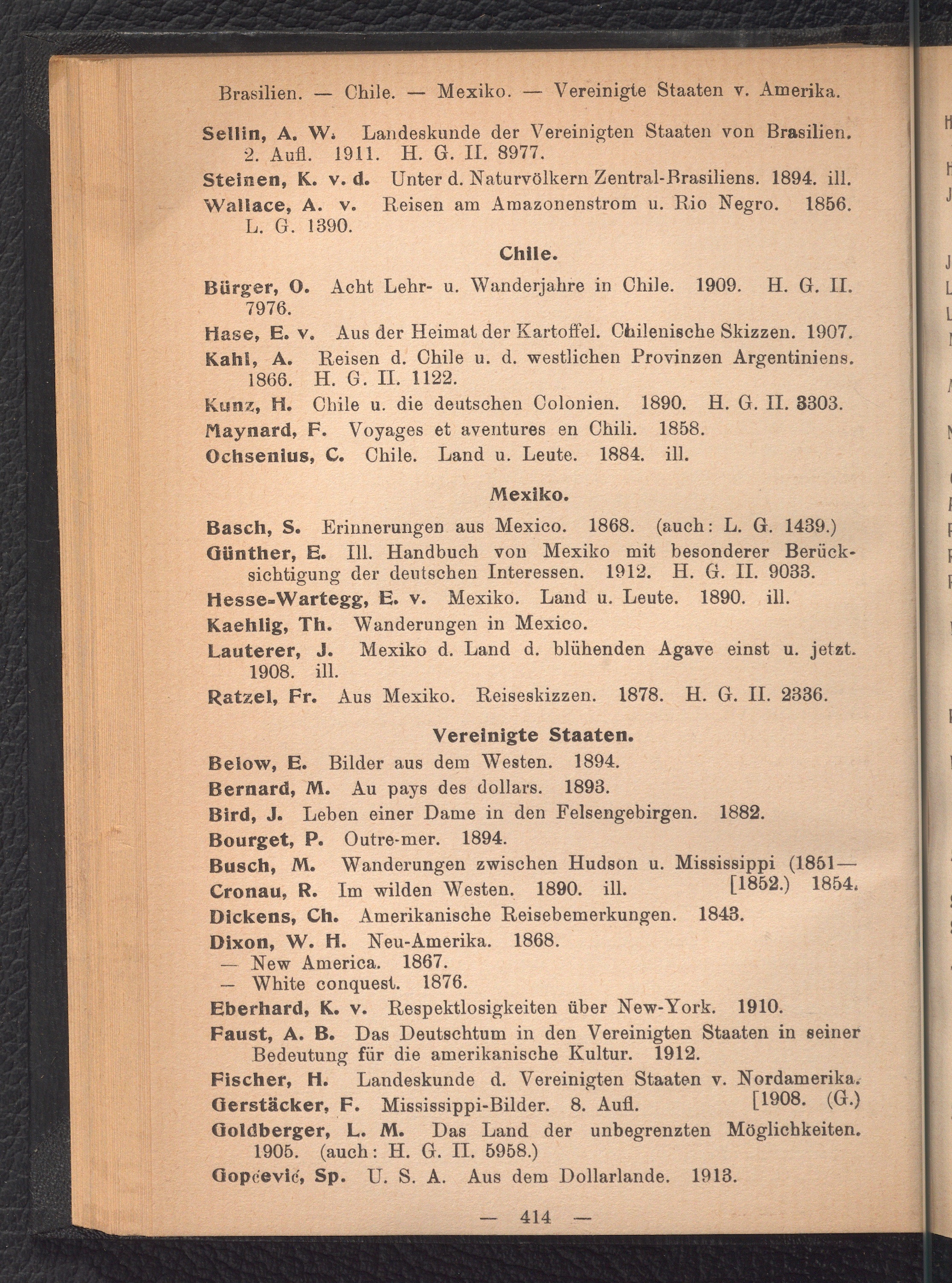 Brasilien. — Chile. — Mexiko. — Vereinigte Staaten v. Amerika.

Sellin, A. W. Landeskunde der Vereinigten Staaten von Brasilien. 2. Aufl. 1911. H. G. II. 8977.

Steinen, K. v. d. Unter d. Naturvölkern Zentral-Brasiliens. 1894. ill.

Wallace, A. v. Reisen am Amazonenstrom u. Rio Negro. 1856. L. G. 1390.

Chile.

Bürger, O. Acht Lehr- u. Wanderjahre in Chile. 1909. H. G. II. 7976.

Hase, E. v. Aus der Heimat der Kartoffel. Chilenische Skizzen. 1907.

Kahl, A. Reisen d. Chile u. d. westlichen Provinzen Argentiniens. 1866. H. G. II. 1122.

Kunz, H. Chile u. die deutschen Colonien. 1890. H. G. II. 3303.

Maynard, F. Voyages et aventures en Chili. 1858.

Ochsenius, C. Chile. Land u. Leute. 1884. ill.

Mexiko.

Basch, S. Erinnerungen aus Mexico. 1868. (auch: L. G. 1439.)

Günther, E. Ill. Handbuch von Mexiko mit besonderer Berücksichtigung der deutschen Interessen. 1912. H. G. II. 9033.

Hesse-Wartegg, E. v. Mexiko. Land u. Leute. 1890. ill.

Kaehlig, Th. Wanderungen in Mexico.

Lauterer, J. Mexiko d. Land d. blühenden Agave einst u. jetzt. 1908. ill.

Ratzel, Fr. Aus Mexiko. Reiseskizzen. 1878. H. G. II. 2336.

Vereinigte Staaten.

Below, E. Bilder aus dem Westen. 1894.

Bernard, M. Au pays des dollars. 1893.

Bird, J. Leben einer Dame in den Felsengebirgen. 1882.

Bourget, P. Outre-mer. 1894.

Busch, M. Wanderungen zwischen Hudson u. Mississippi (1851—[1852.) 1854.

Cronau, R. Im wilden Westen. 1890. ill.

Dickens, Ch. Amerikanische Reisebemerkungen. 1843.

Dixon, W. H. Neu-Amerika. 1868.
— New America. 1867.
— White conquest. 1876.

Eberhard, K. v. Respektlosigkeiten über New-York. 1910.

Faust, A. B. Das Deutschtum in den Vereinigten Staaten in seiner Bedeutung für die amerikanische Kultur. 1912.

Fischer, H. Landeskunde d. Vereinigten Staaten v. Nordamerika. [1908. (G.)

Gerstäcker, F. Mississippi-Bilder. 8. Aufl.

Goldberger, L. M. Das Land der unbegrenzten Möglichkeiten. 1905. (auch: H. G. II. 5958.)

Gopčević, Sp. U. S. A. Aus dem Dollarlande. 1913.

— 414 —